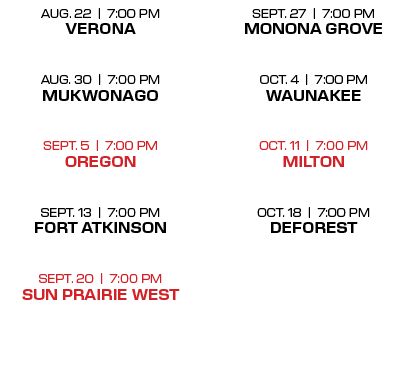 AUG. 22 | 7:00 PM
VERONA

AUG. 30 | 7:00 PM
MUKWONAGO

SEPT. 5 | 7:00 PM
OREGON

SEPT. 13 | 7:00 PM
FORT ATKINSON

SEPT. 20 | 7:00 PM
SUN PRAIRIE WEST

SEPT. 27 | 7:00 PM
MONONA GROVE

OCT. 4 | 7:00 PM
WAUNAKEE

OCT. 11 | 7:00 PM
MILTON

OCT. 18 | 7:00 PM
DEFOREST